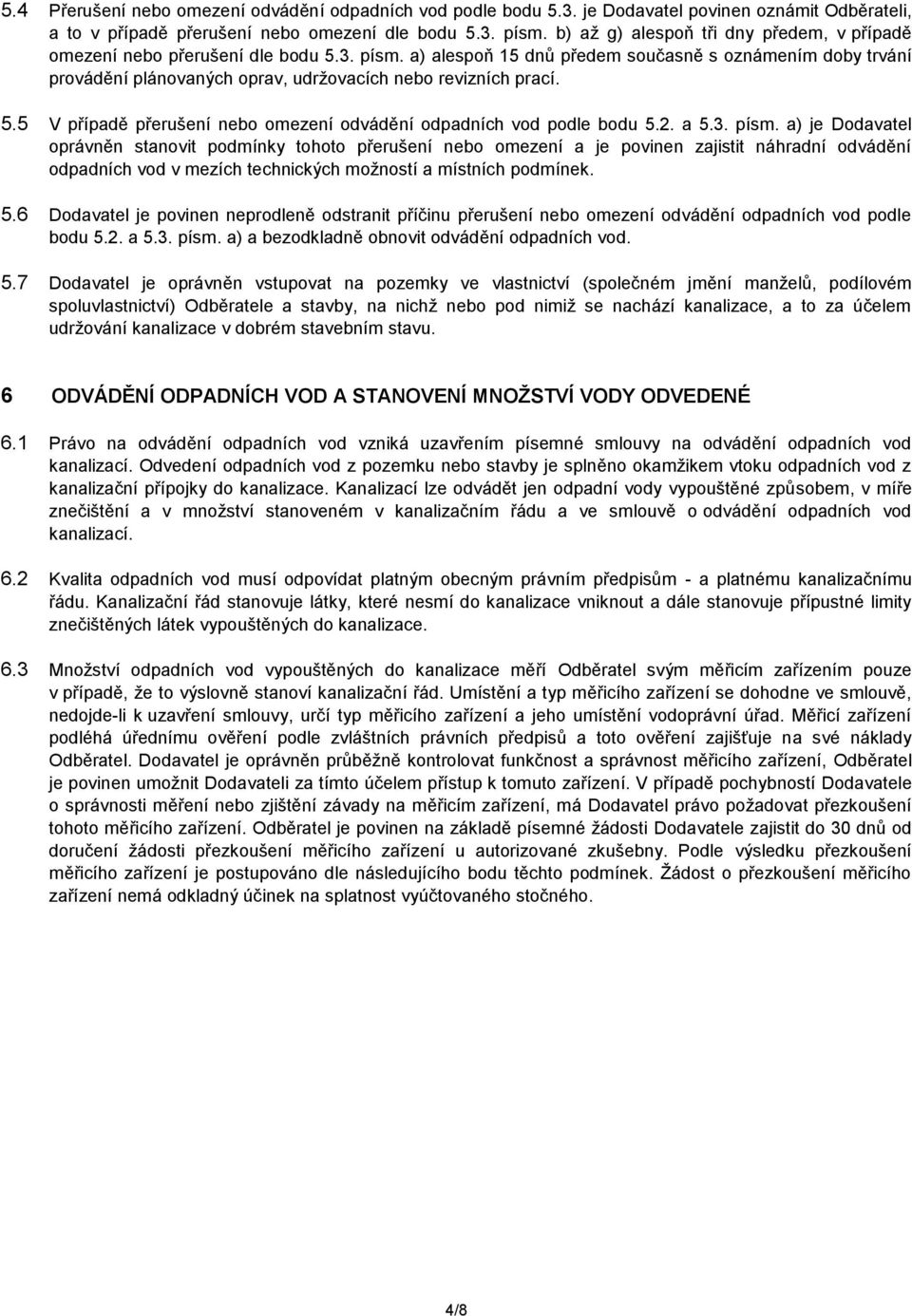 5.4 Přerušení nebo omezení odvádění odpadních vod podle bodu 5.3. je Dodavatel povinen oznámit Odběrateli, a to v případě přerušení nebo omezení dle bodu 5.3. písm. b) až g) alespoň tři dny předem, v případě omezení nebo přerušení dle bodu 5.3. písm. a) alespoň 15 dnů předem současně s oznámením doby trvání provádění plánovaných oprav, udržovacích nebo revizních prací.

5.5 V případě přerušení nebo omezení odvádění odpadních vod podle bodu 5.2. a 5.3. písm. a) je Dodavatel oprávněn stanovit podmínky tohoto přerušení nebo omezení a je povinen zajistit náhradní odvádění odpadních vod v mezích technických možností a místních podmínek.

5.6 Dodavatel je povinen neprodleně odstranit příčinu přerušení nebo omezení odvádění odpadních vod podle bodu 5.2. a 5.3. písm. a) a bezodkladně obnovit odvádění odpadních vod.

5.7 Dodavatel je oprávněn vstupovat na pozemky ve vlastnictví (společném jmění manželů, podílovém spoluvlastnictví) Odběratele a stavby, na nichž nebo pod nimiž se nachází kanalizace, a to za účelem udržování kanalizace v dobrém stavebním stavu.

6 ODVÁDĚNÍ ODPADNÍCH VOD A STANOVENÍ MNOŽSTVÍ VODY ODVEDENÉ

6.1 Právo na odvádění odpadních vod vzniká uzavřením písemné smlouvy na odvádění odpadních vod kanalizací. Odvedení odpadních vod z pozemku nebo stavby je splněno okamžikem vtoku odpadních vod z kanalizační přípojky do kanalizace. Kanalizací lze odvádět jen odpadní vody vypouštěné způsobem, v míře znečištění a v množství stanoveném v kanalizačním řádu a ve smlouvě o odvádění odpadních vod kanalizací.

6.2 Kvalita odpadních vod musí odpovídat platným obecným právním předpisům - a platnému kanalizačnímu řádu. Kanalizační řád stanovuje látky, které nesmí do kanalizace vniknout a dále stanovuje přípustné limity znečištěných látek vypouštěných do kanalizace.

6.3 Množství odpadních vod vypouštěných do kanalizace měří Odběratel svým měřicím zařízením pouze v případě, že to výslovně stanoví kanalizační řád. Umístění a typ měřicího zařízení se dohodne ve smlouvě, nedojde-li k uzavření smlouvy, určí typ měřicího zařízení a jeho umístění vodoprávní úřad. Měřicí zařízení podléhá úřednímu ověření podle zvláštních právních předpisů a toto ověření zajišťuje na své náklady Odběratel. Dodavatel je oprávněn průběžně kontrolovat funkčnost a správnost měřicího zařízení, Odběratel je povinen umožnit Dodavateli za tímto účelem přístup k tomuto zařízení. V případě pochybností Dodavatele o správnosti měření nebo zjištění závady na měřicím zařízení, má Dodavatel právo požadovat přezkoušení tohoto měřicího zařízení. Odběratel je povinen na základě písemné žádosti Dodavatele zajistit do 30 dnů od doručení žádosti přezkoušení měřicího zařízení u autorizované zkušebny. Podle výsledku přezkoušení měřicího zařízení je postupováno dle následujícího bodu těchto podmínek. Žádost o přezkoušení měřicího zařízení nemá odkladný účinek na splatnost vyúčtovaného stočného.

4/8